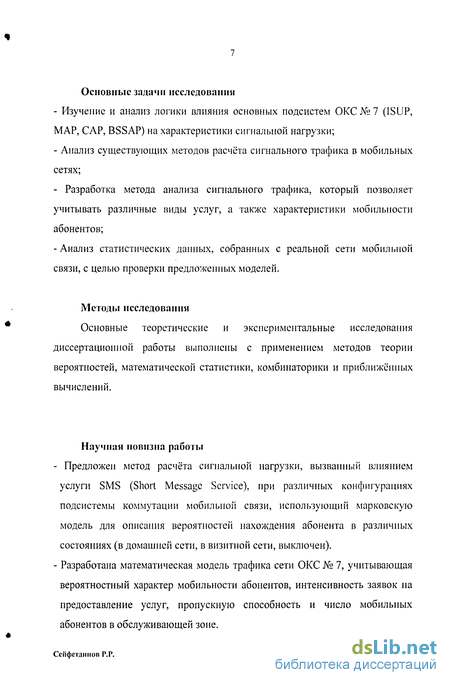 7

Основные задачи исследования

- Изучение и анализ логики влияния основных подсистем ОКС № 7 (ISUP, MAP, CAP, BSSAP) на характеристики сигнальной нагрузки;

- Анализ существующих методов расчёта сигнального трафика в мобильных сетях;

- Разработка метода анализа сигнального трафика, который позволяет учитывать различные виды услуг, а также характеристики мобильности абонентов;

- Анализ статистических данных, собранных с реальной сети мобильной связи, с целью проверки предложенных моделей.

Методы исследования

Основные теоретические и экспериментальные исследования диссертационной работы выполнены с применением методов теории вероятностей, математической статистики, комбинаторики и приближённых вычислений.

Научная новизна работы

- Предложен метод расчёта сигнальной нагрузки, вызванный влиянием услуги SMS (Short Message Service), при различных конфигурациях подсистемы коммутации мобильной связи, использующий марковскую модель для описания вероятностей нахождения абонента в различных состояниях (в домашней сети, в визитной сети, выключен).

- Разработана математическая модель трафика сети ОКС № 7, учитывающая вероятностный характер мобильности абонентов, интенсивность заявок на предоставление услуг, пропускную способность и число мобильных абонентов в обслуживающей зоне.

Сейфетдинов Р.Р.

dsLib.net
библиотека диссертаций